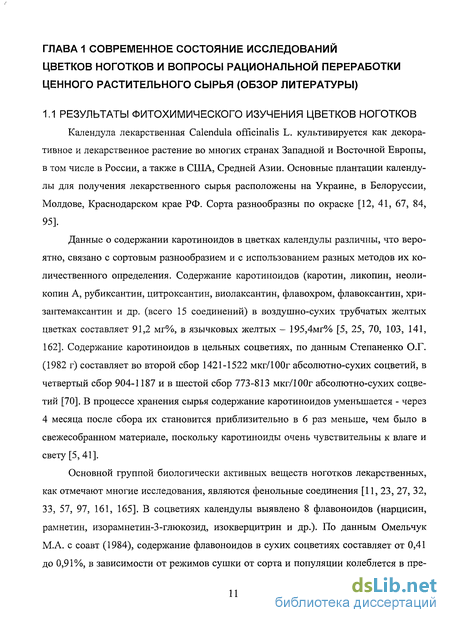 ГЛАВА 1 СОВРЕМЕННОЕ СОСТОЯНИЕ ИССЛЕДОВАНИЙ ЦВЕТКОВ НОГОТКОВ И ВОПРОСЫ РАЦИОНАЛЬНОЙ ПЕРЕРАБОТКИ ЦЕННОГО РАСТИТЕЛЬНОГО СЫРЬЯ (ОБЗОР ЛИТЕРАТУРЫ)

1.1 РЕЗУЛЬТАТЫ ФИТОХИМИЧЕСКОГО ИЗУЧЕНИЯ ЦВЕТКОВ НОГОТКОВ

Календула лекарственная Calendula officinalis L. культивируется как декоративное и лекарственное растение во многих странах Западной и Восточной Европы, в том числе в России, а также в США, Средней Азии. Основные плантации календулы для получения лекарственного сырья расположены на Украине, в Белоруссии, Молдове, Краснодарском крае РФ. Сорта разнообразны по окраске [12, 41, 67, 84, 95].

Данные о содержании каротиноидов в цветках календулы различны, что вероятно, связано с сортовым разнообразием и с использованием разных методов их количественного определения. Содержание каротиноидов (каротин, ликопин, неоликопин А, рубиксантин, цитроксантин, виолаксантин, флавохром, флавоксантин, хризантемаксантин и др. (всего 15 соединений) в воздушно-сухих трубчатых желтых цветках составляет 91,2 мг%, в язычковых желтых – 195,4мг% [5, 25, 70, 103, 141, 162]. Содержание каротиноидов в цельных соцветиях, по данным Степаненко О.Г. (1982 г) составляет во второй сбор 1421-1522 мкг/100г абсолютно-сухих соцветий, в четвертый сбор 904-1187 и в шестой сбор 773-813 мкг/100г абсолютно-сухих соцветий [70]. В процессе хранения сырья содержание каротиноидов уменьшается - через 4 месяца после сбора их становится приблизительно в 6 раз меньше, чем было в свежесобранном материале, поскольку каротиноиды очень чувствительны к влаге и свету [5, 41].

Основной группой биологически активных веществ ноготков лекарственных, как отмечают многие исследования, являются фенольные соединения [11, 23, 27, 32, 33, 57, 97, 161, 165]. В соцветиях календулы выявлено 8 флавоноидов (нарцисин, рамнетин, изорамнетин-3-глюкозид, изокверцитрин и др.). По данным Омельчук М.А. с соавт (1984), содержание флавоноидов в сухих соцветиях составляет от 0,41 до 0,91%, в зависимости от режимов сушки от сорта и популяции колеблется в пре-

11

dsLib.net
библиотека диссертаций